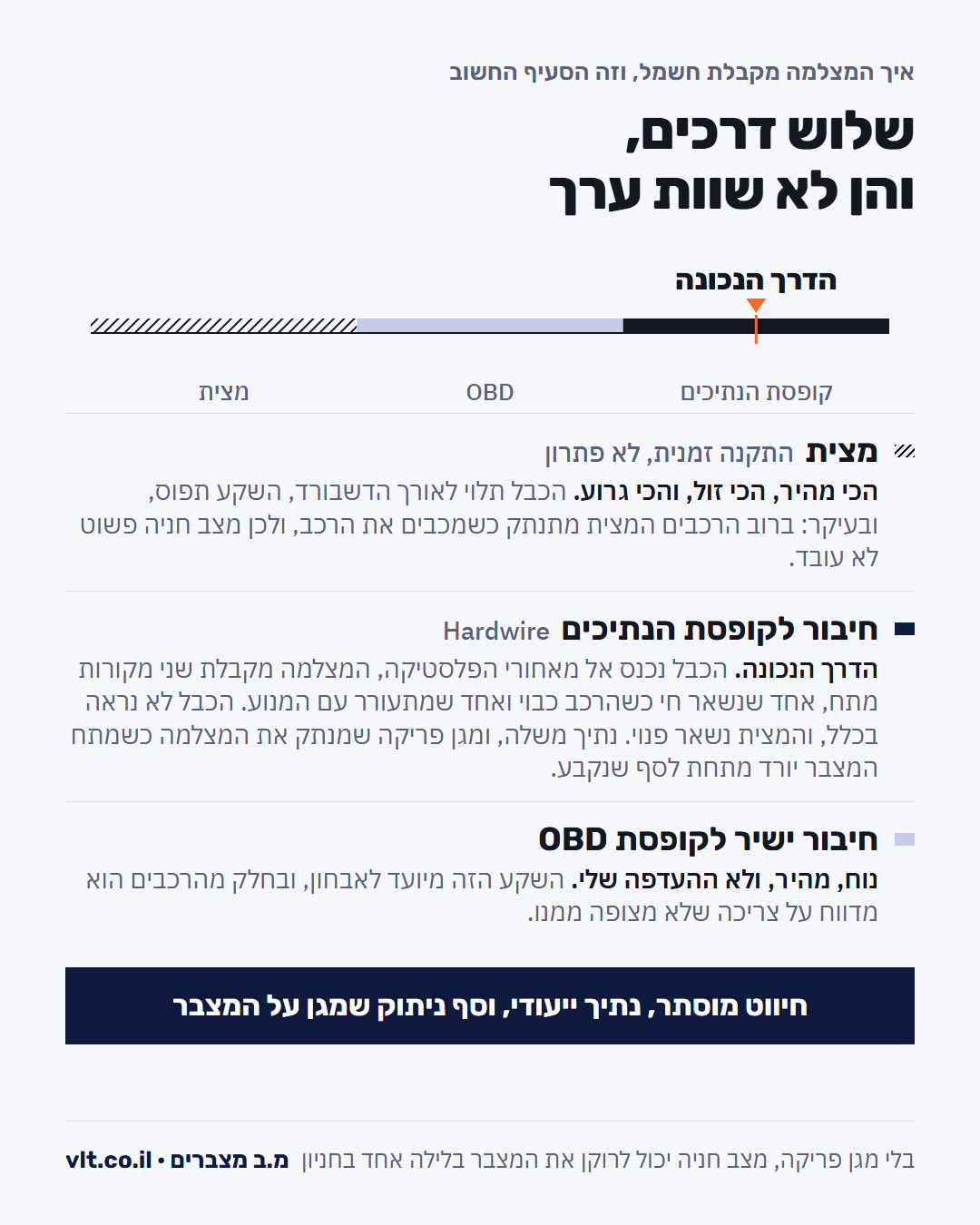 איך המצלמה מקבלת חשמל, וזה הסעיף החשוב

שלוש דרכים,
והן לא שוות ערך

הדרך הנכונה

קופסת הנתיכים
OBD
מצית

מצית התקנה זמנית, לא פתרון
הכי מהיר, הכי זול, והכי גרוע. הכבל תלוי לאורך הדשבורד, השקע תפוס, ובעיקר: ברוב הרכבים המצית מתנתק כשמכבים את הרכב, ולכן מצב חניה פשוט לא עובד.

חיבור לקופסת הנתיכים Hardwire
הדרך הנכונה. הכבל נכנס אל מאחורי הפלסטיקה, המצלמה מקבלת שני מקורות מתח, אחד שנשאר חי כשהרכב כבוי ואחד שמתעורר עם המנוע. הכבל לא נראה בכלל, והמצית נשאר פנוי. נתיך משלה, ומגן פריקה שמנתק את המצלמה כשמתח המצבר יורד מתחת לסף שנקבע.

חיבור ישיר לקופסת OBD
נוח, מהיר, ולא ההעדפה שלי. השקע הזה מיועד לאבחון, ובחלק מהרכבים הוא מדווח על צריכה שלא מצופה ממנו.

חיווט מוסתר, נתיך ייעודי, וסף ניתוק שמגן על המצבר

בלי מגן פריקה, מצב חניה יכול לרוקן את המצבר בלילה אחד בחניון   מ.ב מצברים • vlt.co.il